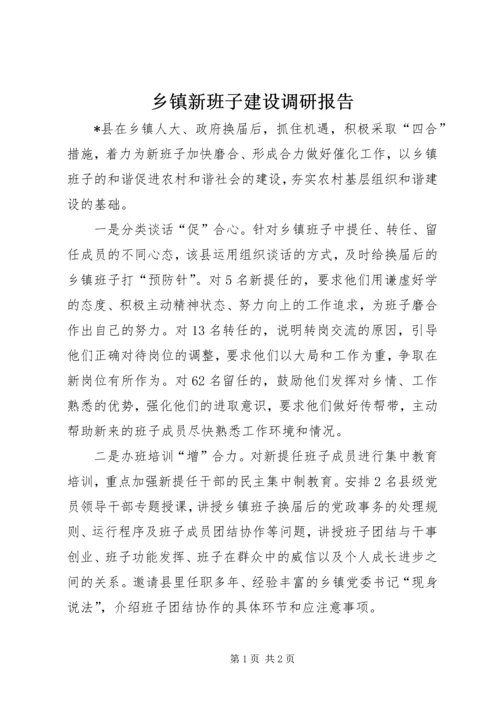 乡镇新班子建设调研报告

*县在乡镇人大、政府换届后，抓住机遇，积极采取“四合”措施，着力为新班子加快磨合、形成合力做好催化工作，以乡镇班子的和谐促进农村和谐社会的建设，夯实农村基层组织和谐建设的基础。

一是分类谈话“促”合心。针对乡镇班子中提任、转任、留任成员的不同心态，该县运用组织谈话的方式，及时给换届后的乡镇班子打“预防针”。对5名新提任的，要求他们用谦虚好学的态度、积极主动精神状态、努力向上的工作追求，为班子磨合作出自己的努力。对13名转任的，说明转岗交流的原因，引导他们正确对待岗位的调整，要求他们以大局和工作为重，争取在新岗位有所作为。对62名留任的，鼓励他们发挥对乡情、工作熟悉的优势，强化他们的进取意识，要求他们做好传帮带，主动帮助新来的班子成员尽快熟悉工作环境和情况。

二是办班培训“增”合力。对新提任班子成员进行集中教育培训，重点加强新提任干部的民主集中制教育。安排2名县级党员领导干部专题授课，讲授乡镇班子换届后的党政事务的处理规则、运行程序及班子成员团结协作等问题，讲授班子团结与干事创业、班子功能发挥、班子在群众中的威信以及个人成长进步之间的关系。邀请县里任职多年、经验丰富的乡镇党委书记“现身说法”，介绍班子团结协作的具体环节和应注意事项。

第1页 共2页